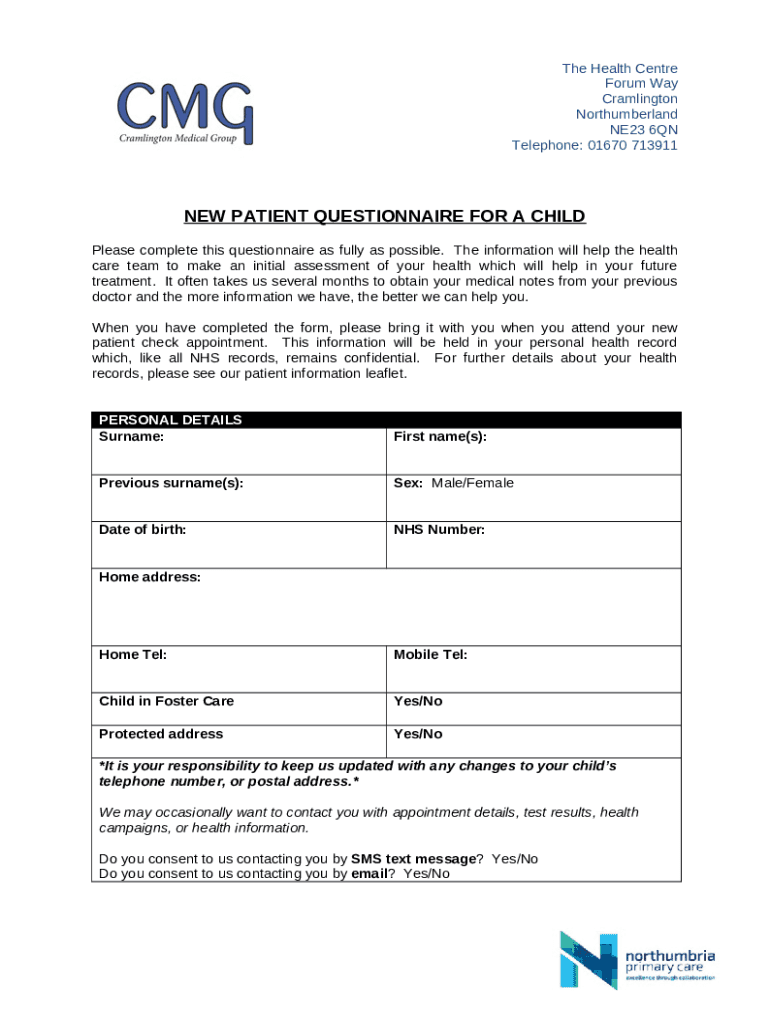 CMG
Cramlington Medical Group

The Health Centre
Forum Way
Cramlington
Northumberland
NE23 6QN
Telephone: 01670 713911

NEW PATIENT QUESTIONNAIRE FOR A CHILD

Please complete this questionnaire as fully as possible. The information will help the health care team to make an initial assessment of your health which will help in your future treatment. It often takes us several months to obtain your medical notes from your previous doctor and the more information we have, the better we can help you.

When you have completed the form, please bring it with you when you attend your new patient check appointment. This information will be held in your personal health record which, like all NHS records, remains confidential. For further details about your health records, please see our patient information leaflet.

| PERSONAL DETAILS | |
|---|---|
| Surname: | First name(s): |
| Previous surname(s): | Sex: Male/Female |
| Date of birth: | NHS Number: |
| Home address: | |
| Home Tel: | Mobile Tel: |
| Child in Foster Care | Yes/No |
| Protected address | Yes/No |

*It is your responsibility to keep us updated with any changes to your child's telephone number, or postal address.*

We may occasionally want to contact you with appointment details, test results, health campaigns, or health information.

Do you consent to us contacting you by SMS text message? Yes/No
Do you consent to us contacting you by email? Yes/No

northumbria primary care
excellence through collaboration